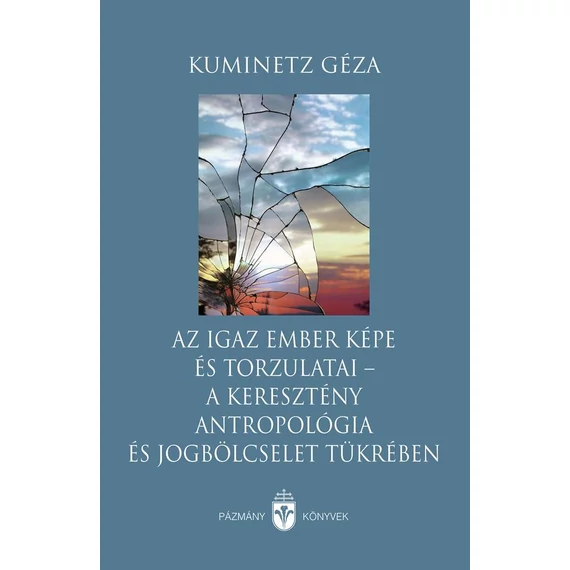 KUMINETZ GÉZA

AZ IGAZ EMBER KÉPE ÉS TORZULATAI – A KERESZTÉNY ANTROPOLÓGIA ÉS JOGBÖLCSELET TÜKRÉBEN

PÁZMÁNY KÖNYVEK